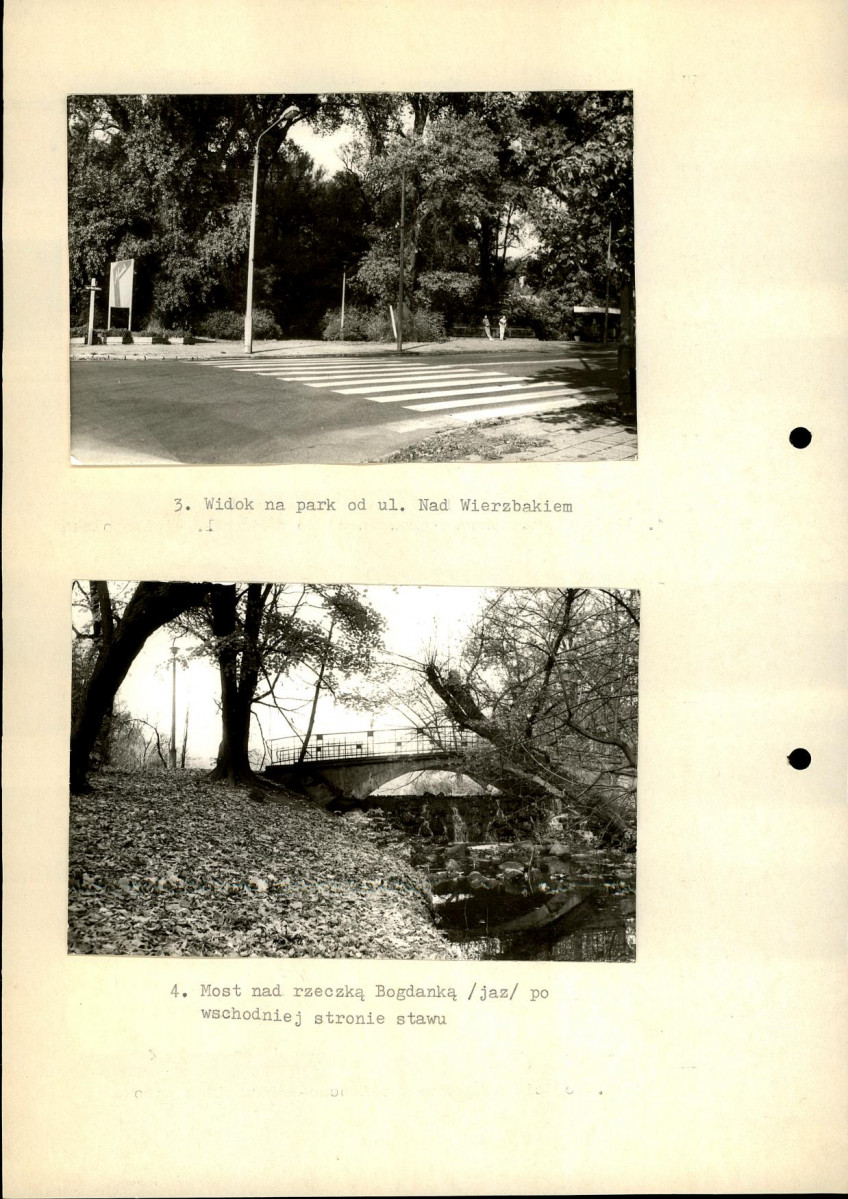 3. Widok na park od ul. Nad Wierzbakiem

4. Most nad rzeczką Bogdanką /jaz/ po wschodniej stronie stawu